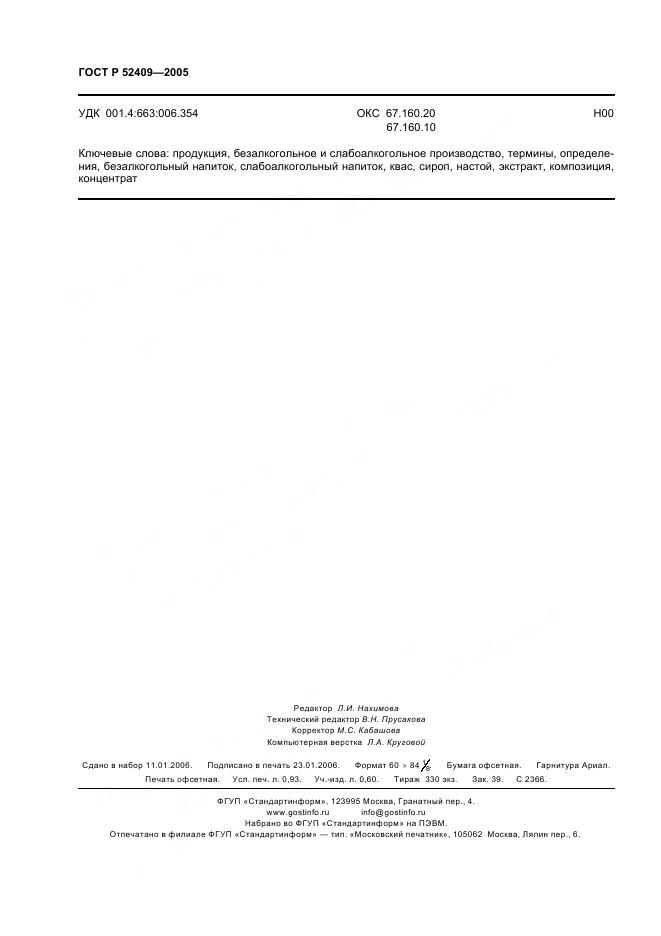 ГОСТ Р 52409—2005

УДК 001.4:663:006.354 ОКС 67.160.20 67.160.10 Н00

Ключевые слова: продукция, безалкогольное и слабоалкогольное производство, термины, определения, безалкогольный напиток, слабоалкогольный напиток, квас, сироп, настой, экстракт, композиция, концентрат

Редактор Л.И. Нахимова
Технический редактор В.Н. Прусакова
Корректор М.С. Кабашова
Компьютерная верстка Л.А. Круговой

Сдано в набор 11.01.2006. Подписано в печать 23.01.2006. Формат $60 \times 84 \frac{1}{8}$. Бумага офсетная. Гарнитура Ариал. Печать офсетная. Усл. печ. л. 0,93. Уч.-изд. л. 0,60. Тираж 330 экз. Зак. 39. С 2366.

ФГУП «Стандартинформ», 123995 Москва, Гранатный пер., 4.
www.gostinfo.ru info@gostinfo.ru
Набрано во ФГУП «Стандартинформ» на ПЭВМ.
Отпечатано в филиале ФГУП «Стандартинформ» — тип. «Московский печатник», 105062 Москва, Лялин пер., 6.